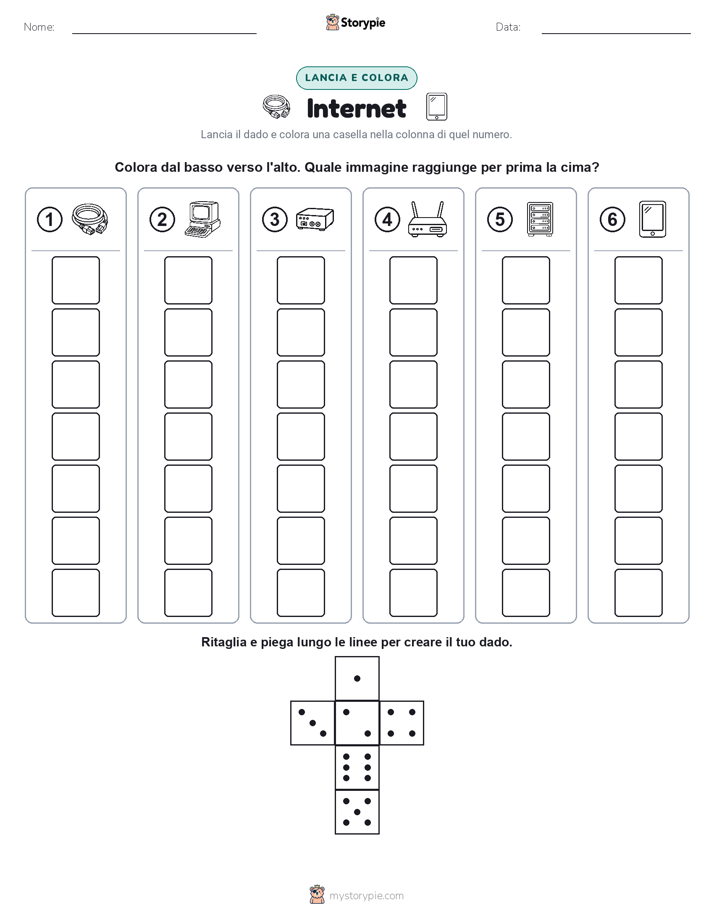 Nome:

Storypie

Data:

LANCIA E COLORA

Internet

Lancia il dado e colora una casella nella colonna di quel numero.

Colora dal basso verso l'alto. Quale immagine raggiunge per prima la cima?

1

2

3

4

5

6

Ritaglia e piega lungo le linee per creare il tuo dado.

mystorypie.com